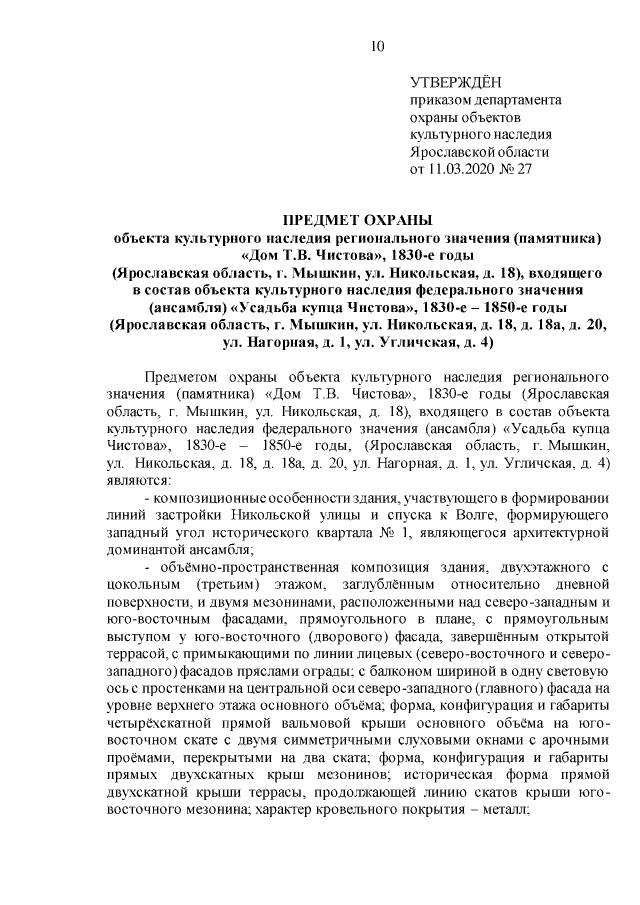 10

УТВЕРЖДЁН
приказом департамента
охраны объектов
культурного наследия
Ярославской области
от 11.03.2020 № 27

ПРЕДМЕТ ОХРАНЫ
объекта культурного наследия регионального значения (памятника)
«Дом Т.В. Чистова», 1830-е годы
(Ярославская область, г. Мышкин, ул. Никольская, д. 18), входящего
в состав объекта культурного наследия федерального значения
(ансамбля) «Усадьба купца Чистова», 1830-е – 1850-е годы
(Ярославская область, г. Мышкин, ул. Никольская, д. 18, д. 18а, д. 20,
ул. Нагорная, д. 1, ул. Угличская, д. 4)

Предметом охраны объекта культурного наследия регионального значения (памятника) «Дом Т.В. Чистова», 1830-е годы (Ярославская область, г. Мышкин, ул. Никольская, д. 18), входящего в состав объекта культурного наследия федерального значения (ансамбля) «Усадьба купца Чистова», 1830-е – 1850-е годы, (Ярославская область, г. Мышкин, ул. Никольская, д. 18, д. 18а, д. 20, ул. Нагорная, д. 1, ул. Угличская, д. 4) являются:

- композиционные особенности здания, участвующего в формировании линий застройки Никольской улицы и спуска к Волге, формирующего западный угол исторического квартала № 1, являющегося архитектурной доминантой ансамбля;

- объёмно-пространственная композиция здания, двухэтажного с цокольным (третьим) этажом, заглублённым относительно дневной поверхности, и двумя мезонинами, расположенными над северо-западным и юго-восточным фасадами, прямоугольного в плане, с прямоугольным выступом у юго-восточного (дворового) фасада, завершённым открытой террасой, с примыкающими по линии лицевых (северо-восточного и северо-западного) фасадов пряслами ограды; с балконом шириной в одну световую ось с простенками на центральной оси северо-западного (главного) фасада на уровне верхнего этажа основного объёма; форма, конфигурация и габариты четырёхскатной прямой вальмовой крыши основного объёма на юго-восточном скате с двумя симметричными слуховыми окнами с арочными проёмами, перекрытыми на два ската; форма, конфигурация и габариты прямых двухскатных крыш мезонинов; историческая форма прямой двухскатной крыши террасы, продолжающей линию скатов крыши юго-восточного мезонина; характер кровельного покрытия – металл;